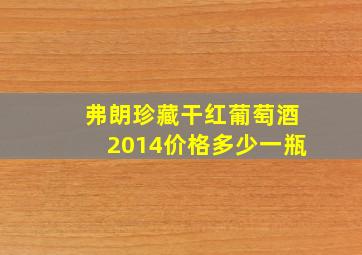 弗朗珍藏干红葡萄酒
2014价格多少一瓶